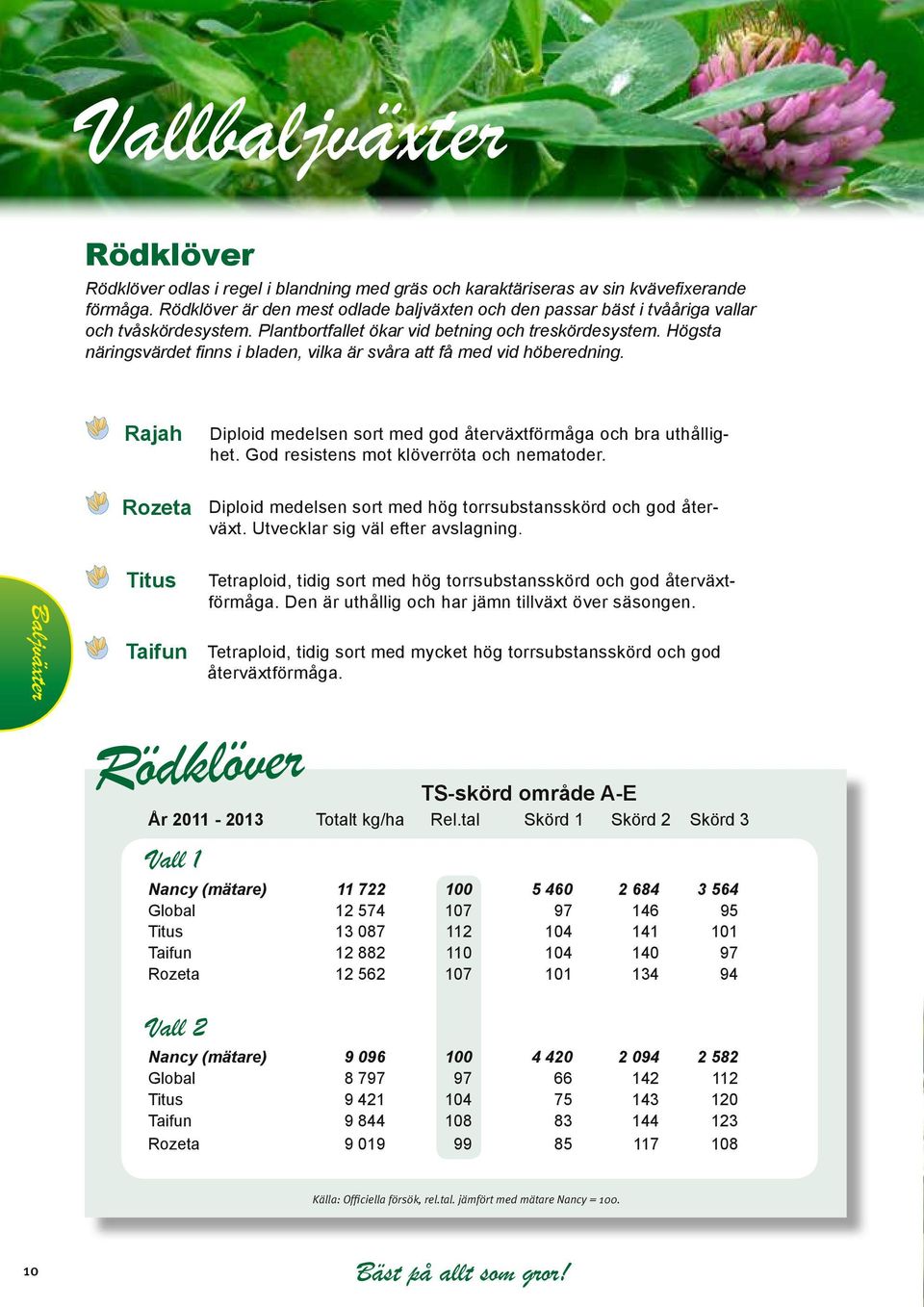 Vallbaljväxter

Rödklöver

Rödklöver odlas i regel i blandning med gräs och karaktäriseras av sin kvävefixerande förmåga. Rödklöver är den mest odlade baljväxten och den passar bäst i tvååriga vallar och tvåskördesystem. Plantbortfallet ökar vid betning och treskördesystem. Högsta näringsvärdet finns i bladen, vilka är svåra att få med vid höberedning.

Rajah Diploid medelsen sort med god återväxtförmåga och bra uthållighet. God resistens mot klöverröta och nematoder.

Rozeta Diploid medelsen sort med hög torrsubstansskörd och god återväxt. Utvecklar sig väl efter avslagning.

Titus Tetraploid, tidig sort med hög torrsubstansskörd och god återväxtförmåga. Den är uthållig och har jämn tillväxt över säsongen.

Taifun Tetraploid, tidig sort med mycket hög torrsubstansskörd och god återväxtförmåga.

Baljväxter

Rödklöver

TS-skörd område A-E

| År 2011 - 2013 | Totalt kg/ha | Rel.tal | Skörd 1 | Skörd 2 | Skörd 3 |
|---|---|---|---|---|---|
| Vall 1 | | | | | |
| Nancy (mätare) | 11 722 | 100 | 5 460 | 2 684 | 3 564 |
| Global | 12 574 | 107 | 97 | 146 | 95 |
| Titus | 13 087 | 112 | 104 | 141 | 101 |
| Taifun | 12 882 | 110 | 104 | 140 | 97 |
| Rozeta | 12 562 | 107 | 101 | 134 | 94 |
| Vall 2 | | | | | |
| Nancy (mätare) | 9 096 | 100 | 4 420 | 2 094 | 2 582 |
| Global | 8 797 | 97 | 66 | 142 | 112 |
| Titus | 9 421 | 104 | 75 | 143 | 120 |
| Taifun | 9 844 | 108 | 83 | 144 | 123 |
| Rozeta | 9 019 | 99 | 85 | 117 | 108 |

Källa: Officiella försök, rel.tal. jämfört med mätare Nancy = 100.

10

Bäst på allt som gror!